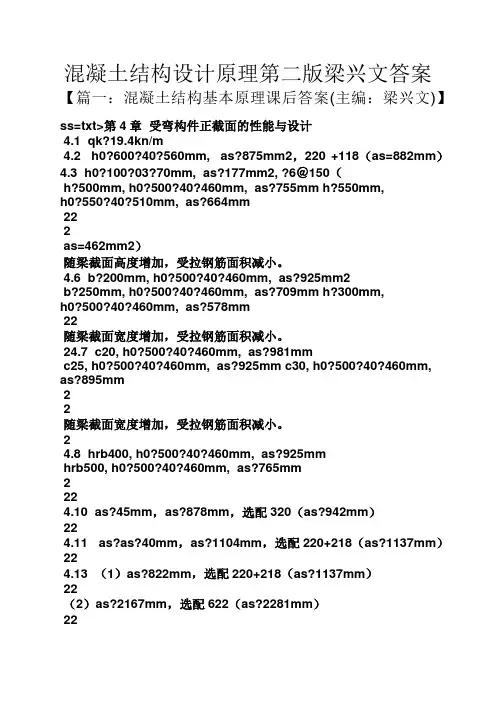 混凝土结构设计原理第二版梁兴文答案
【篇一：混凝土结构基本原理课后答案(主编：梁兴文)】

ss=txt>第 4 章 受弯构件正截面的性能与设计
4.1 qk?19.4kn/m
4.2 h0?600?40?560mm, as?875mm2，220 +118（as=882mm）
4.3 h0?100?03?70mm, as?177mm2, ?6@150（
h?500mm, h0?500?40?460mm, as?755mm h?550mm, h0?550?40?510mm, as?664mm
22
2
as=462mm2）
随梁截面高度增加，受拉钢筋面积减小。
4.6 b?200mm, h0?500?40?460mm, as?925mm2
b?250mm, h0?500?40?460mm, as?709mm h?300mm, h0?500?40?460mm, as?578mm
22
随梁截面宽度增加，受拉钢筋面积减小。
24.7 c20, h0?500?40?460mm, as?981mm
c25, h0?500?40?460mm, as?925mm c30, h0?500?40?460mm, as?895mm
2
2
随梁截面宽度增加，受拉钢筋面积减小。
2
4.8 hrb400, h0?500?40?460mm, as?925mm
hrb500, h0?500?40?460mm, as?765mm
2
22
4.10 as?45mm，as?878mm，选配 320（as?942mm）
22
4.11 as?as?40mm，as?1104mm，选配 220+218（as?1137mm）
22
4.13 （1）as?822mm，选配 220+218（as?1137mm）
22
（2）as?2167mm，选配 622（as?2281mm）
22